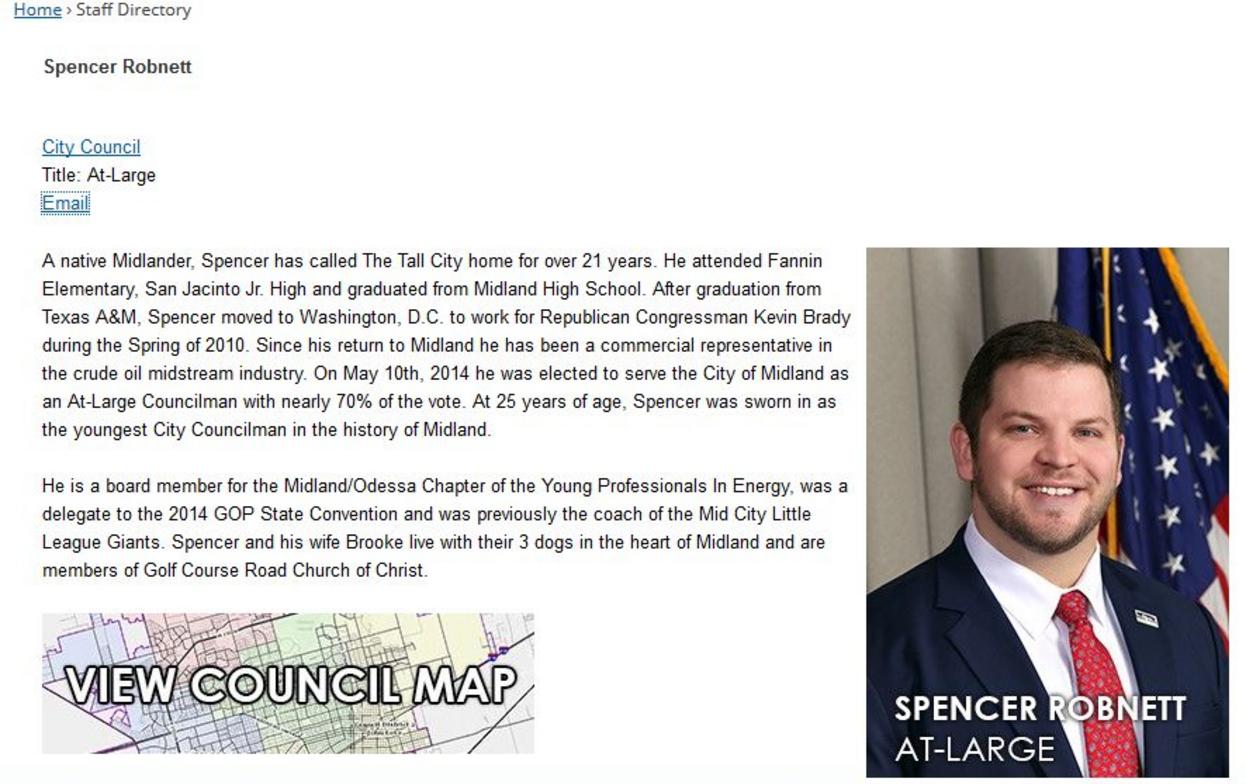 Home › Staff Directory

Spencer Robnett

City Council
Title: At-Large
Email

A native Midlander, Spencer has called The Tall City home for over 21 years. He attended Fannin Elementary, San Jacinto Jr. High and graduated from Midland High School. After graduation from Texas A&M, Spencer moved to Washington, D.C. to work for Republican Congressman Kevin Brady during the Spring of 2010. Since his return to Midland he has been a commercial representative in the crude oil midstream industry. On May 10th, 2014 he was elected to serve the City of Midland as an At-Large Councilman with nearly 70% of the vote. At 25 years of age, Spencer was sworn in as the youngest City Councilman in the history of Midland.

He is a board member for the Midland/Odessa Chapter of the Young Professionals In Energy, was a delegate to the 2014 GOP State Convention and was previously the coach of the Mid City Little League Giants. Spencer and his wife Brooke live with their 3 dogs in the heart of Midland and are members of Golf Course Road Church of Christ.

VIEW COUNCIL MAP

SPENCER ROBNETT
AT-LARGE